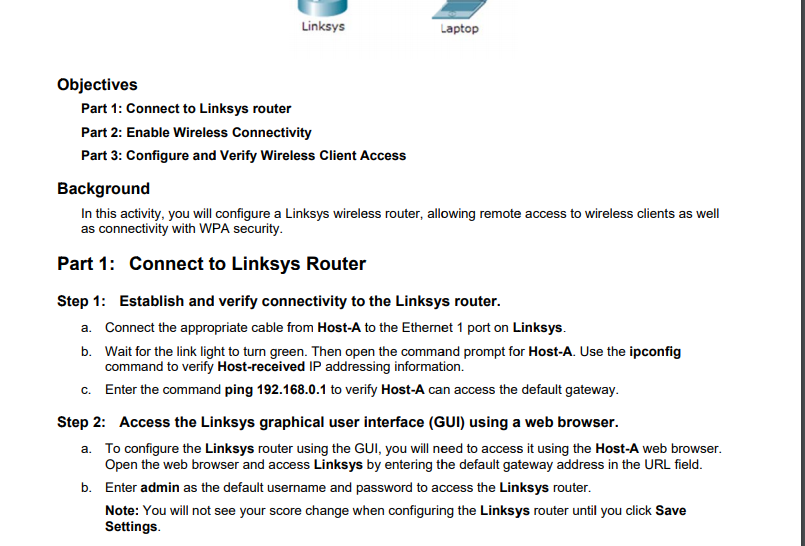 Linksys

Laptop

Objectives

Part 1: Connect to Linksys router

Part 2: Enable Wireless Connectivity

Part 3: Configure and Verify Wireless Client Access

Background

In this activity, you will configure a Linksys wireless router, allowing remote access to wireless clients as well as connectivity with WPA security.

Part 1: Connect to Linksys Router

Step 1: Establish and verify connectivity to the Linksys router.

a. Connect the appropriate cable from Host-A to the Ethernet 1 port on Linksys.

b. Wait for the link light to turn green. Then open the command prompt for Host-A. Use the ipconfig command to verify Host-received IP addressing information.

c. Enter the command ping 192.168.0.1 to verify Host-A can access the default gateway.

Step 2: Access the Linksys graphical user interface (GUI) using a web browser.

a. To configure the Linksys router using the GUI, you will need to access it using the Host-A web browser. Open the web browser and access Linksys by entering the default gateway address in the URL field.

b. Enter admin as the default username and password to access the Linksys router.

Note: You will not see your score change when configuring the Linksys router until you click Save Settings.